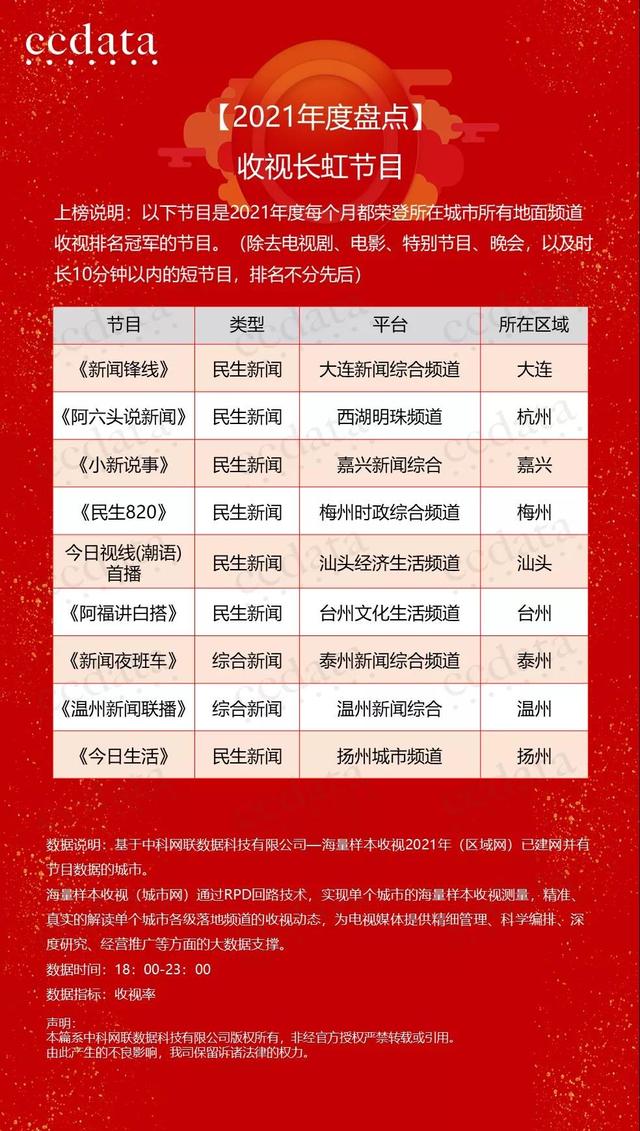 ccdata

【2021年度盘点】
收视长虹节目

上榜说明：以下节目是2021年度每个月都荣登所在城市所有地面频道收视排名冠军的节目。（除去电视剧、电影、特别节目、晚会，以及时长10分钟以内的短节目，排名不分先后）

| 节目 | 类型 | 平台 | 所在区域 |
|---|---|---|---|
| 《新闻锋线》 | 民生新闻 | 大连新闻综合频道 | 大连 |
| 《阿六头说新闻》 | 民生新闻 | 西湖明珠频道 | 杭州 |
| 《小新说事》 | 民生新闻 | 嘉兴新闻综合 | 嘉兴 |
| 《民生820》 | 民生新闻 | 梅州时政综合频道 | 梅州 |
| 今日视线(潮语)首播 | 民生新闻 | 汕头经济生活频道 | 汕头 |
| 《阿福讲白搭》 | 民生新闻 | 台州文化生活频道 | 台州 |
| 《新闻夜班车》 | 综合新闻 | 泰州新闻综合频道 | 泰州 |
| 《温州新闻联播》 | 综合新闻 | 温州新闻综合 | 温州 |
| 《今日生活》 | 民生新闻 | 扬州城市频道 | 扬州 |

数据说明：基于中科网联数据科技有限公司—海量样本收视2021年（区域网）已建网并有节目数据的城市。
海量样本收视（城市网）通过RPD回路技术，实现单个城市的海量样本收视测量，精准、真实的解读单个城市各级落地频道的收视动态，为电视媒体提供精细管理、科学编排、深度研究、经营推广等方面的大数据支撑。
数据时间：18：00-23：00
数据指标：收视率

声明：
本篇系中科网联数据科技有限公司版权所有，非经官方授权严禁转载或引用。
由此产生的不良影响，我司保留诉诸法律的权力。